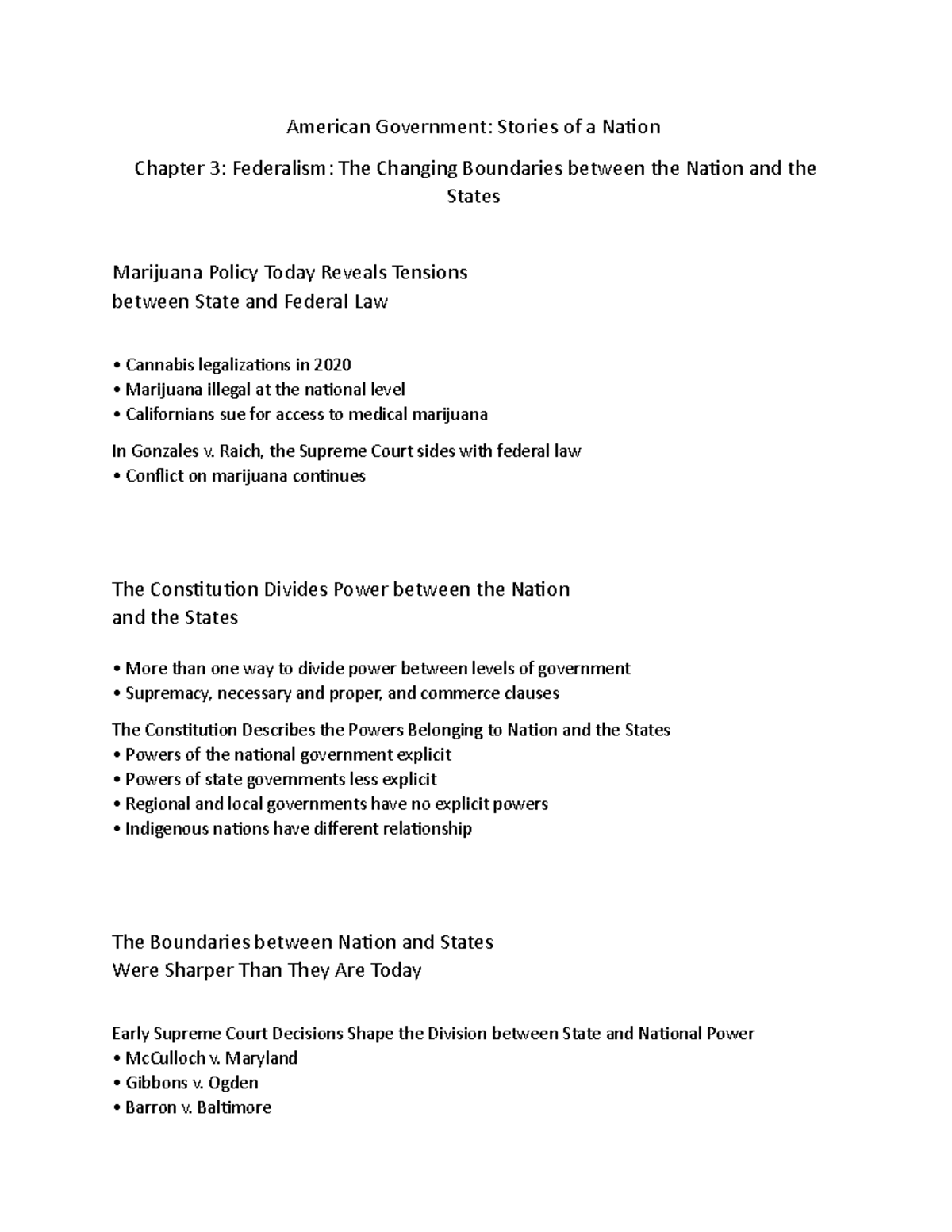 American Government: Stories of a Nation

Chapter 3: Federalism: The Changing Boundaries between the Nation and the States

Marijuana Policy Today Reveals Tensions between State and Federal Law

• Cannabis legalizations in 2020
• Marijuana illegal at the national level
• Californians sue for access to medical marijuana

In Gonzales v. Raich, the Supreme Court sides with federal law
• Conflict on marijuana continues

The Constitution Divides Power between the Nation and the States

• More than one way to divide power between levels of government
• Supremacy, necessary and proper, and commerce clauses

The Constitution Describes the Powers Belonging to Nation and the States
• Powers of the national government explicit
• Powers of state governments less explicit
• Regional and local governments have no explicit powers
• Indigenous nations have different relationship

The Boundaries between Nation and States Were Sharper Than They Are Today

Early Supreme Court Decisions Shape the Division between State and National Power
• McCulloch v. Maryland
• Gibbons v. Ogden
• Barron v. Baltimore